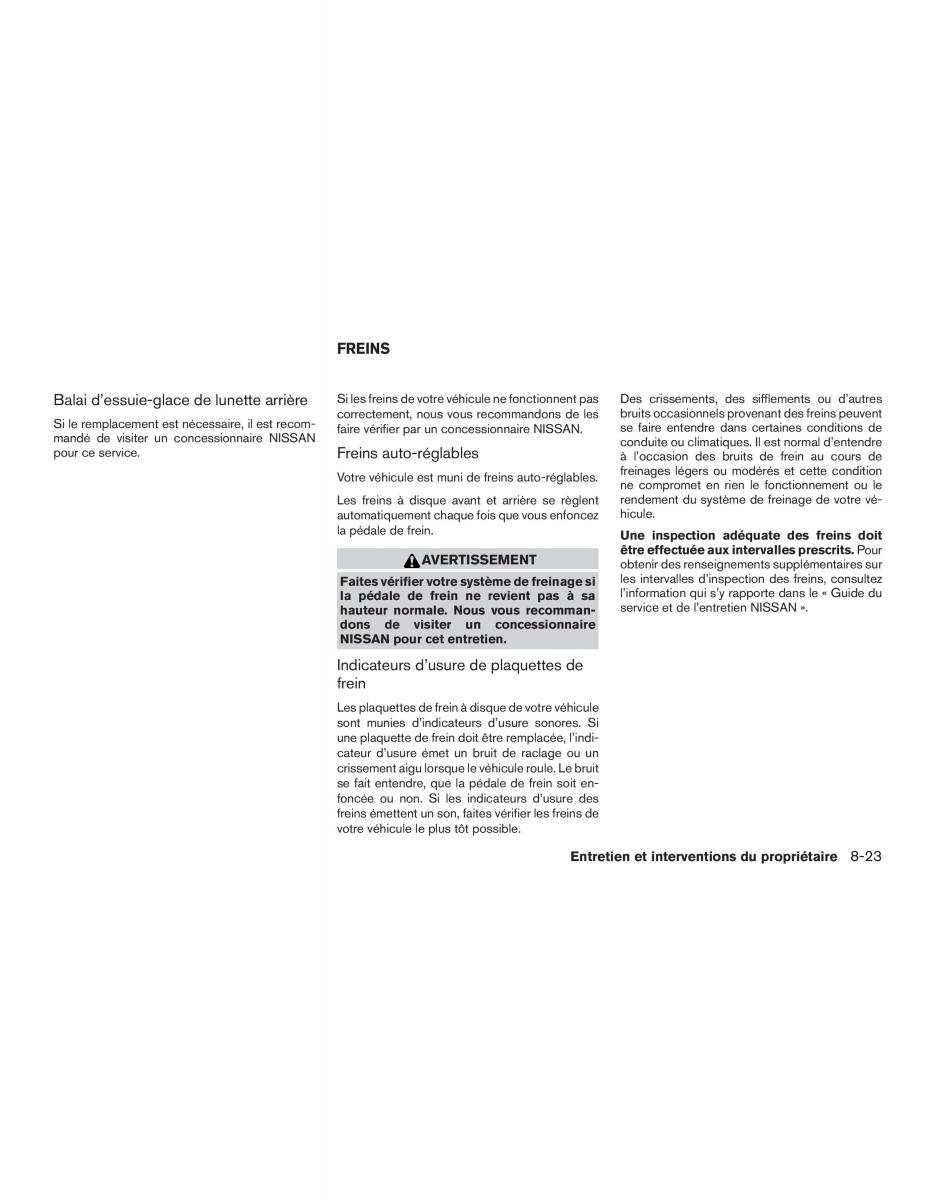 Balai d'essuie-glace de lunette arrière

Si le remplacement est nécessaire, il est recommandé de visiter un concessionnaire NISSAN pour ce service.

FREINS

Si les freins de votre véhicule ne fonctionnent pas correctement, nous vous recommandons de les faire vérifier par un concessionnaire NISSAN.

Freins auto-réglables

Votre véhicule est muni de freins auto-réglables.

Les freins à disque avant et arrière se règlent automatiquement chaque fois que vous enfoncez la pédale de frein.

AVERTISSEMENT

Faites vérifier votre système de freinage si la pédale de frein ne revient pas à sa hauteur normale. Nous vous recommandons de visiter un concessionnaire NISSAN pour cet entretien.

Indicateurs d'usure de plaquettes de frein

Les plaquettes de frein à disque de votre véhicule sont munies d'indicateurs d'usure sonores. Si une plaquette de frein doit être remplacée, l'indicateur d'usure émet un bruit de raclage ou un crissement aigu lorsque le véhicule roule. Le bruit se fait entendre, que la pédale de frein soit enfoncée ou non. Si les indicateurs d'usure des freins émettent un son, faites vérifier les freins de votre véhicule le plus tôt possible.

Des crissements, des sifflements ou d'autres bruits occasionnels provenant des freins peuvent se faire entendre dans certaines conditions de conduite ou climatiques. Il est normal d'entendre à l'occasion des bruits de frein au cours de freinages légers ou modérés et cette condition ne compromet en rien le fonctionnement ou le rendement du système de freinage de votre véhicule.

Une inspection adéquate des freins doit être effectuée aux intervalles prescrits. Pour obtenir des renseignements supplémentaires sur les intervalles d'inspection des freins, consultez l'information qui s'y rapporte dans le « Guide du service et de l'entretien NISSAN ».

Entretien et interventions du propriétaire 8-23